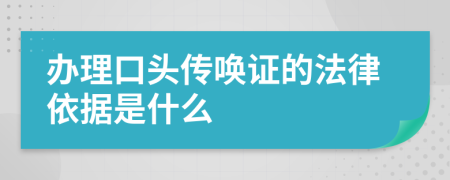 办理口头传唤证的法律依据是什么